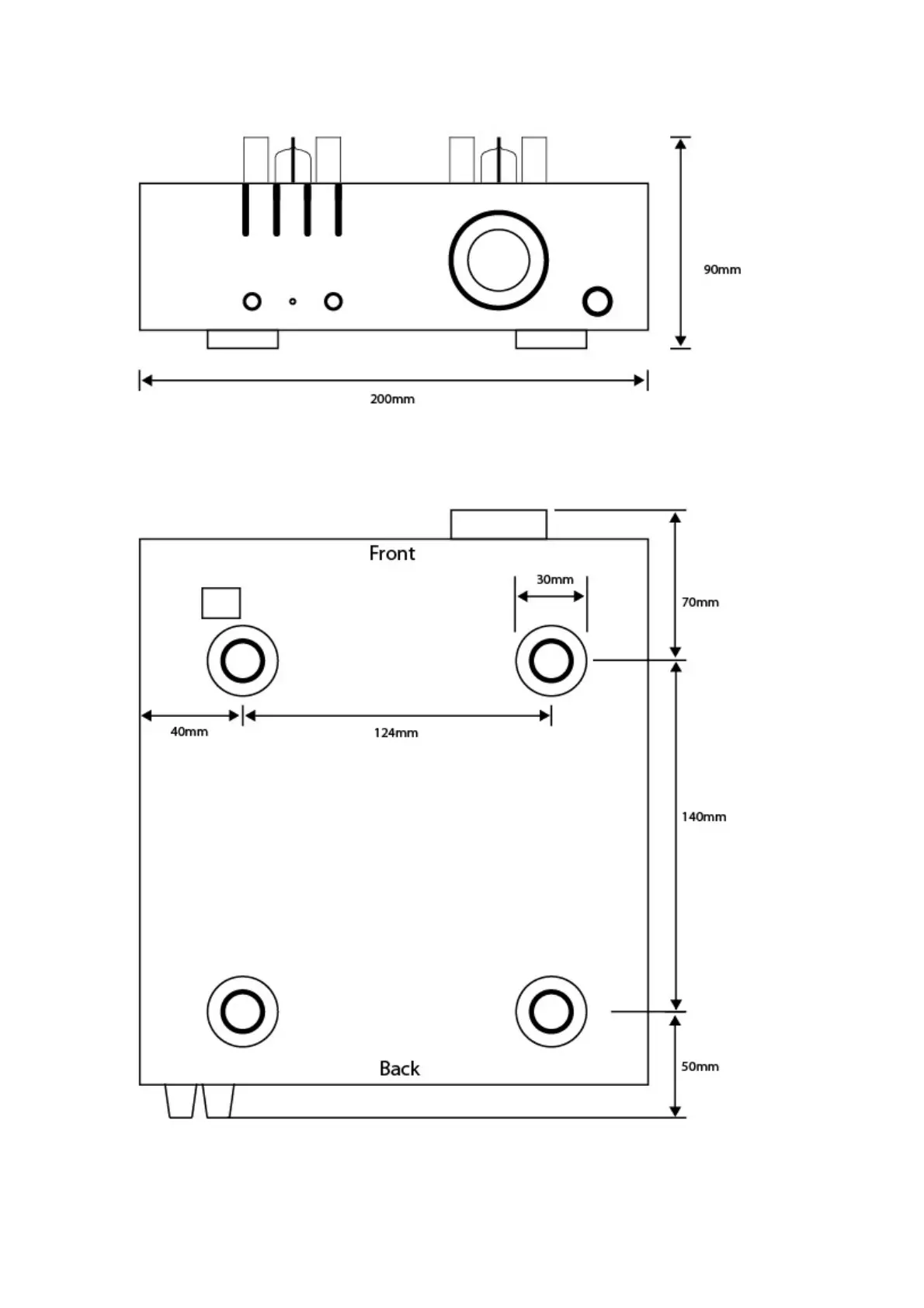 90mm

200mm

Front

30mm

70mm

40mm

124mm

140mm

Back

50mm